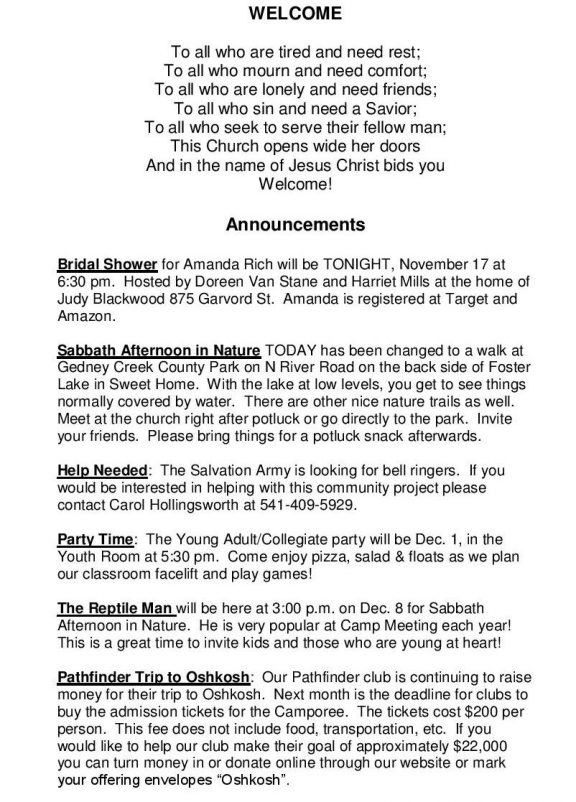 WELCOME

To all who are tired and need rest;
To all who mourn and need comfort;
To all who are lonely and need friends;
To all who sin and need a Savior;
To all who seek to serve their fellow man;
This Church opens wide her doors
And in the name of Jesus Christ bids you
Welcome!

Announcements

Bridal Shower for Amanda Rich will be TONIGHT, November 17 at 6:30 pm. Hosted by Doreen Van Stane and Harriet Mills at the home of Judy Blackwood 875 Garvord St. Amanda is registered at Target and Amazon.

Sabbath Afternoon in Nature TODAY has been changed to a walk at Gedney Creek County Park on N River Road on the back side of Foster Lake in Sweet Home. With the lake at low levels, you get to see things normally covered by water. There are other nice nature trails as well. Meet at the church right after potluck or go directly to the park. Invite your friends. Please bring things for a potluck snack afterwards.

Help Needed: The Salvation Army is looking for bell ringers. If you would be interested in helping with this community project please contact Carol Hollingsworth at 541-409-5929.

Party Time: The Young Adult/Collegiate party will be Dec. 1, in the Youth Room at 5:30 pm. Come enjoy pizza, salad & floats as we plan our classroom facelift and play games!

The Reptile Man will be here at 3:00 p.m. on Dec. 8 for Sabbath Afternoon in Nature. He is very popular at Camp Meeting each year! This is a great time to invite kids and those who are young at heart!

Pathfinder Trip to Oshkosh: Our Pathfinder club is continuing to raise money for their trip to Oshkosh. Next month is the deadline for clubs to buy the admission tickets for the Camporee. The tickets cost $200 per person. This fee does not include food, transportation, etc. If you would like to help our club make their goal of approximately $22,000 you can turn money in or donate online through our website or mark your offering envelopes “Oshkosh”.